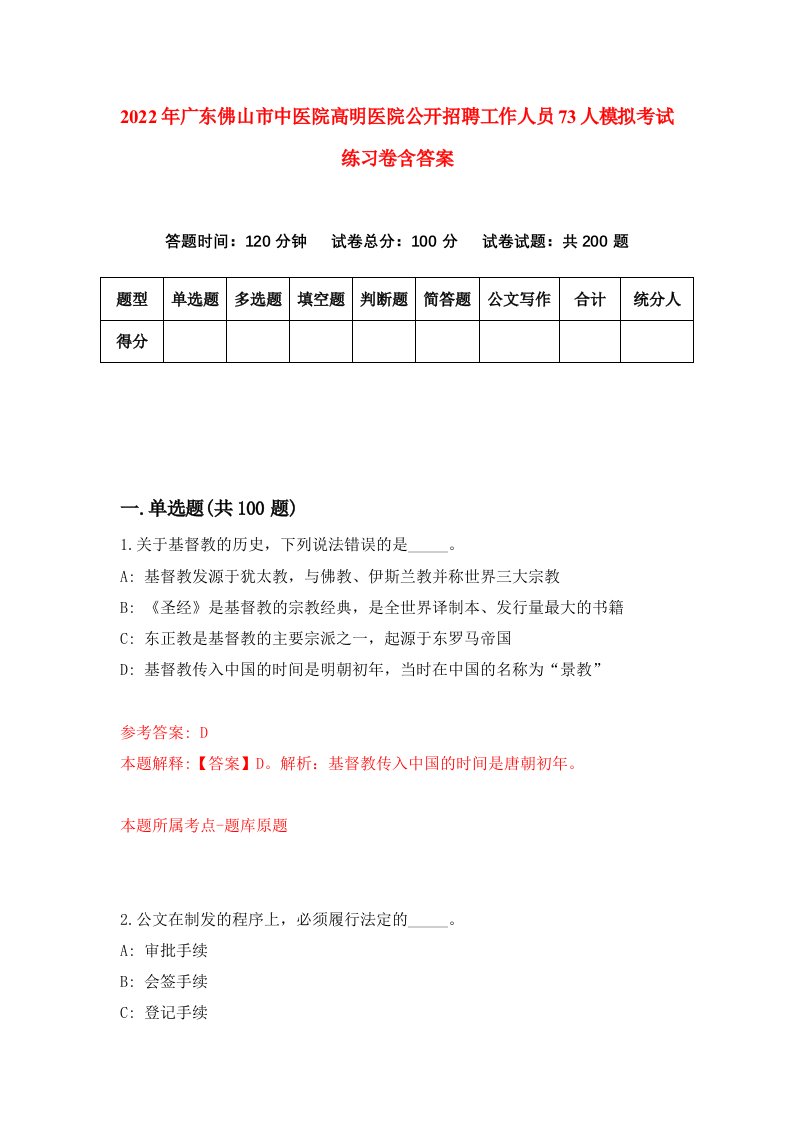 2022年广东佛山市中医院高明医院公开招聘工作人员73人模拟考试练习卷含答案

答题时间：120分钟　试卷总分：100分　试卷试题：共200题

| 题型 | 单选题 | 多选题 | 填空题 | 判断题 | 简答题 | 公文写作 | 合计 | 统分人 |
|---|---|---|---|---|---|---|---|---|
| 得分 | | | | | | | | |

一.单选题(共100题)

1.关于基督教的历史，下列说法错误的是_____。
A: 基督教发源于犹太教，与佛教、伊斯兰教并称世界三大宗教
B: 《圣经》是基督教的宗教经典，是全世界译制本、发行量最大的书籍
C: 东正教是基督教的主要宗派之一，起源于东罗马帝国
D: 基督教传入中国的时间是明朝初年，当时在中国的名称为“景教”

参考答案: D
本题解释:【答案】D。解析：基督教传入中国的时间是唐朝初年。

本题所属考点-题库原题

2.公文在制发的程序上，必须履行法定的_____。
A: 审批手续
B: 会签手续
C: 登记手续